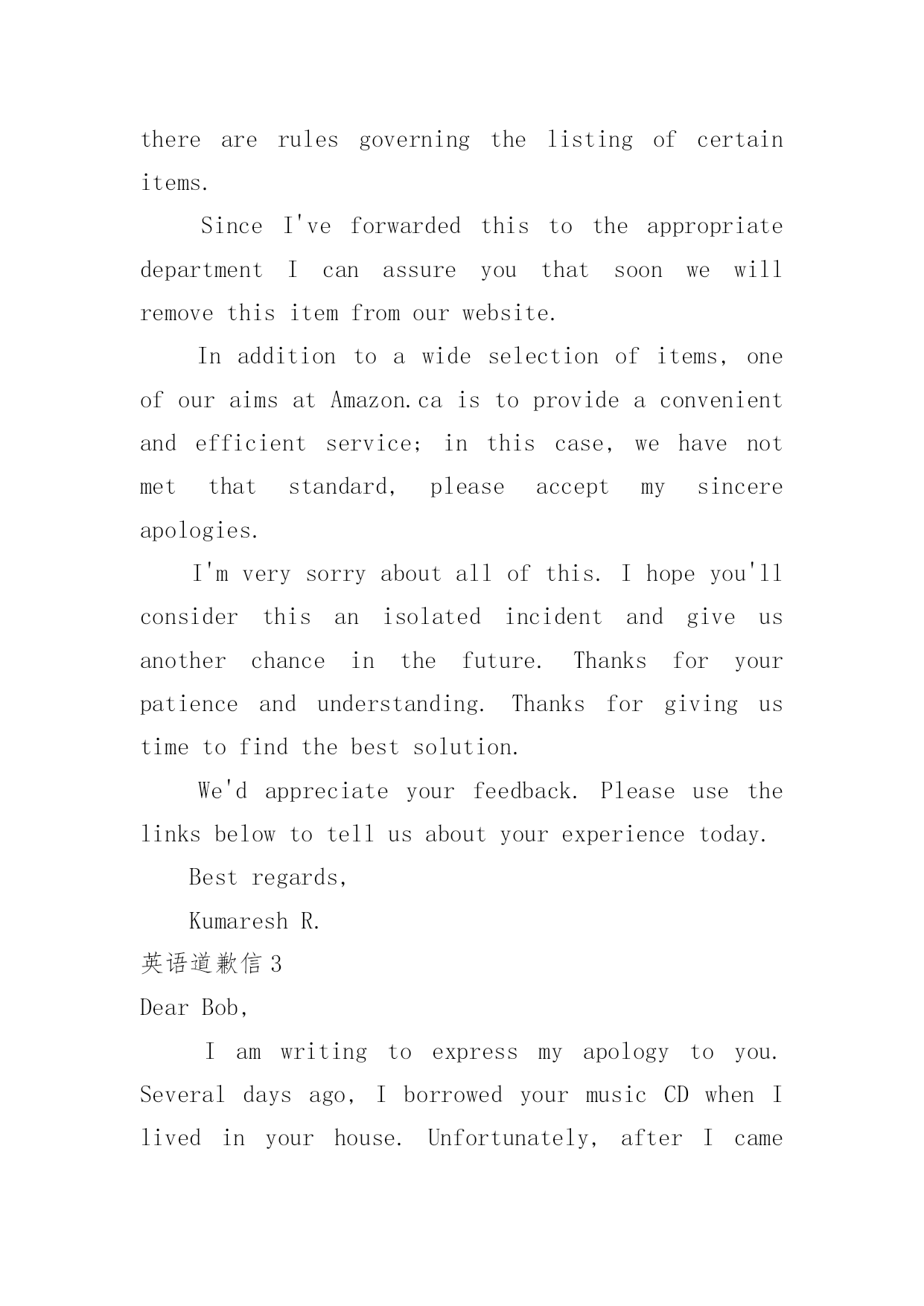 there are rules governing the listing of certain items.

Since I've forwarded this to the appropriate department I can assure you that soon we will remove this item from our website.

In addition to a wide selection of items, one of our aims at Amazon.ca is to provide a convenient and efficient service; in this case, we have not met that standard, please accept my sincere apologies.

I'm very sorry about all of this. I hope you'll consider this an isolated incident and give us another chance in the future. Thanks for your patience and understanding. Thanks for giving us time to find the best solution.

We'd appreciate your feedback. Please use the links below to tell us about your experience today.

Best regards,

Kumaresh R.

英语道歉信 3

Dear Bob,

I am writing to express my apology to you. Several days ago, I borrowed your music CD when I lived in your house. Unfortunately, after I came